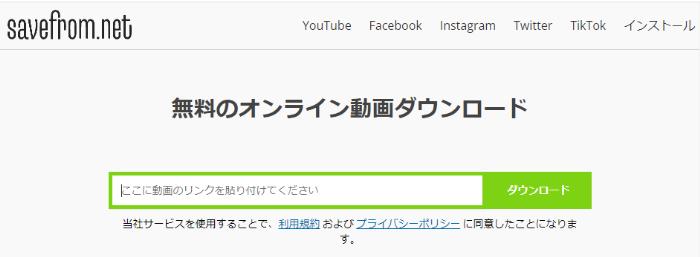 savefrom.net

YouTube Facebook Instagram Twitter TikTok インストール

無料のオンライン動画ダウンロード

ここに動画のリンクを貼り付けてください

ダウンロード

当社サービスを使用することで、利用規約 および プライバシーポリシー に同意したことになります。